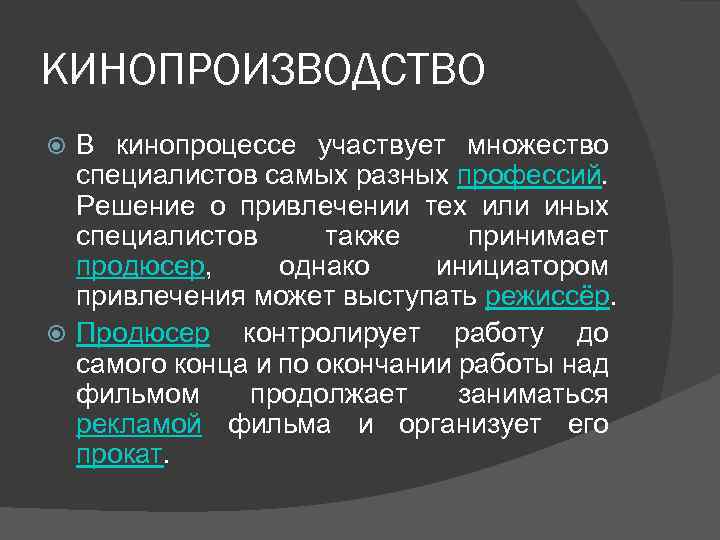 КИНОПРОИЗВОДСТВО

В кинопроцессе участвует множество специалистов самых разных профессий. Решение о привлечении тех или иных специалистов также принимает продюсер, однако инициатором привлечения может выступать режиссёр.

Продюсер контролирует работу до самого конца и по окончании работы над фильмом продолжает заниматься рекламой фильма и организует его прокат.